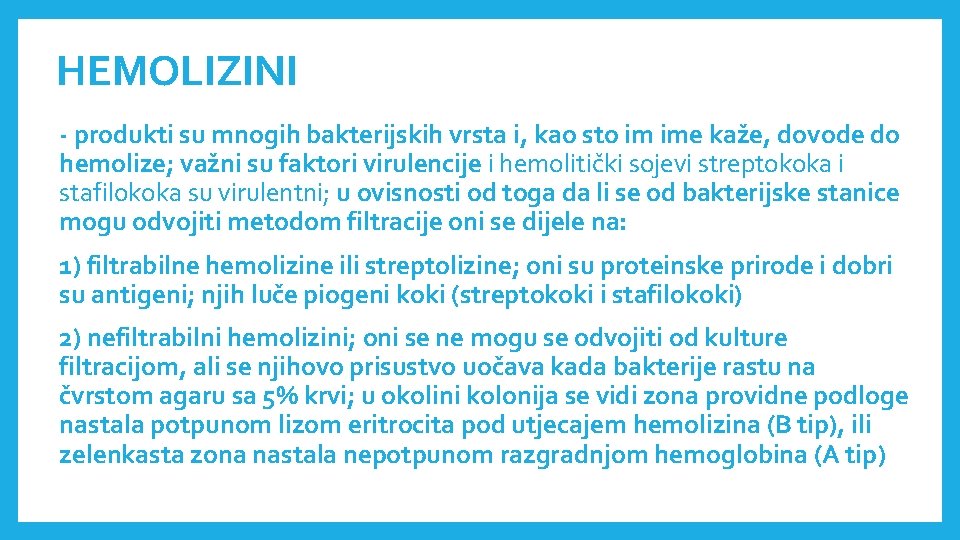 HEMOLIZINI

- produkti su mnogih bakterijskih vrsta i, kao sto im ime kaže, dovode do hemolize; važni su faktori virulencije i hemolitički sojevi streptokoka i stafilokoka su virulentni; u ovisnosti od toga da li se od bakterijske stanice mogu odvojiti metodom filtracije oni se dijele na:

1) filtrabilne hemolizine ili streptolizine; oni su proteinske prirode i dobri su antigeni; njih luče piogeni koki (streptokoki i stafilokoki)

2) nefiltrabilni hemolizini; oni se ne mogu se odvojiti od kulture filtracijom, ali se njihovo prisustvo uočava kada bakterije rastu na čvrstom agaru sa 5% krvi; u okolini kolonija se vidi zona providne podloge nastala potpunom lizom eritrocita pod utjecajem hemolizina (B tip), ili zelenkasta zona nastala nepotpunom razgradnjom hemoglobina (A tip)